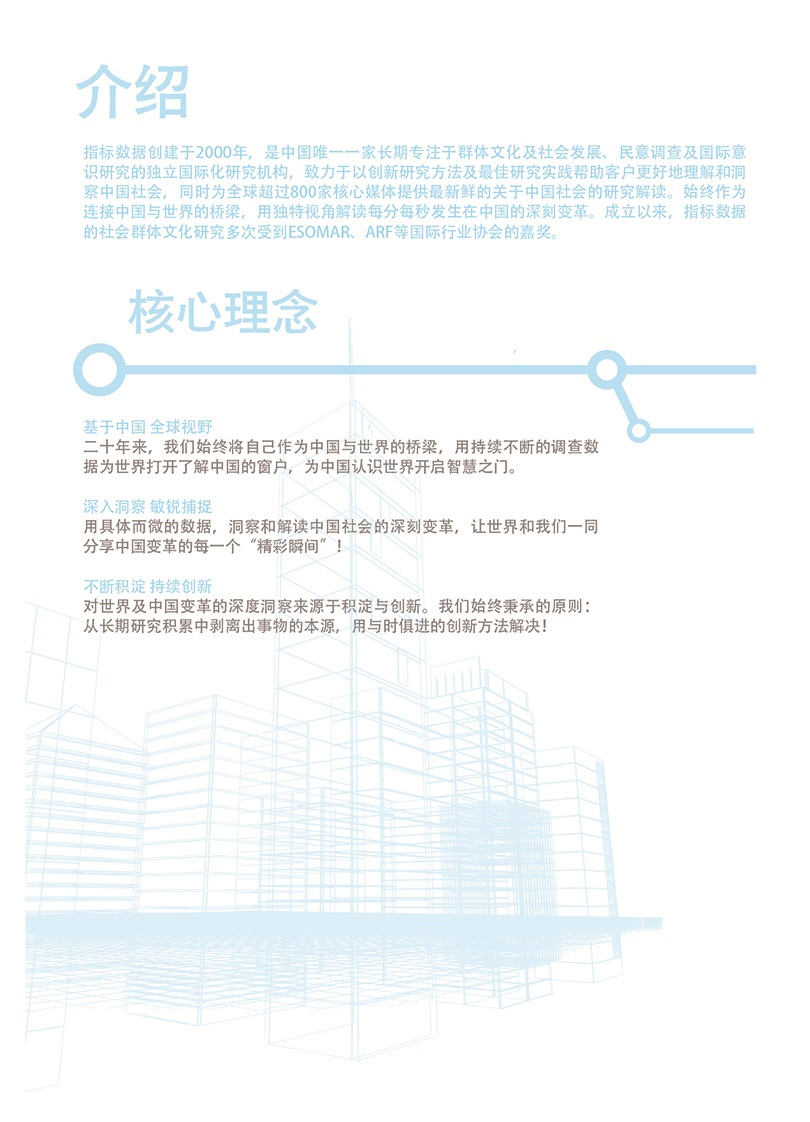 介绍

指标数据创建于2000年，是中国唯一一家长期专注于群体文化及社会发展、民意调查及国际意识研究的独立国际化研究机构，致力于以创新研究方法及最佳研究实践帮助客户更好地理解和洞察中国社会，同时为全球超过800家核心媒体提供最新鲜的关于中国社会的研究解读。始终作为连接中国与世界的桥梁，用独特视角解读每分每秒发生在中国的深刻变革。成立以来，指标数据的社会群体文化研究多次受到ESOMAR、ARF等国际行业协会的嘉奖。

核心理念

基于中国 全球视野
二十年来，我们始终将自己作为中国与世界的桥梁，用持续不断的调查数据为世界打开了解中国的窗户，为中国认识世界开启智慧之门。

深入洞察 敏锐捕捉
用具体而微的数据，洞察和解读中国社会的深刻变革，让世界和我们一同分享中国变革的每一个“精彩瞬间”！

不断积淀 持续创新
对世界及中国变革的深度洞察来源于积淀与创新。我们始终秉承的原则：从长期研究积累中剥离出事物的本源，用与时俱进的创新方法解决！